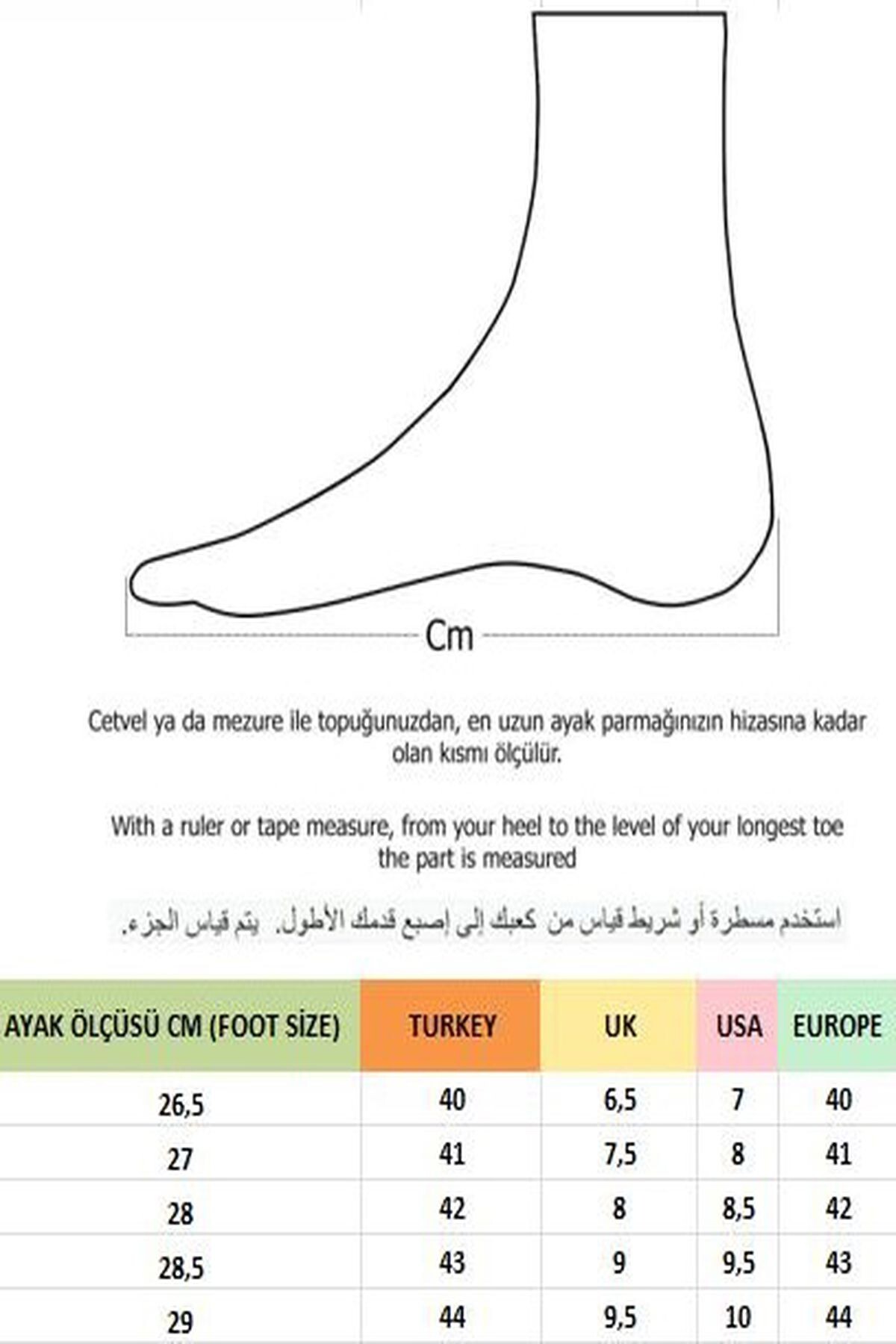 Cm

Cetvel ya da mezure ile topuğunuzdan, en uzun ayak parmağınızın hizasına kadar olan kısmı ölçülür.

With a ruler or tape measure, from your heel to the level of your longest toe the part is measured

استخدم مسطرة أو شريط قياس من كعبك إلى إصبع قدمك الأطول. يتم قياس الجزء.

| AYAK ÖLÇÜSÜ CM (FOOT SİZE) | TURKEY | UK | USA | EUROPE |
|---|---|---|---|---|
| 26,5 | 40 | 6,5 | 7 | 40 |
| 27 | 41 | 7,5 | 8 | 41 |
| 28 | 42 | 8 | 8,5 | 42 |
| 28,5 | 43 | 9 | 9,5 | 43 |
| 29 | 44 | 9,5 | 10 | 44 |